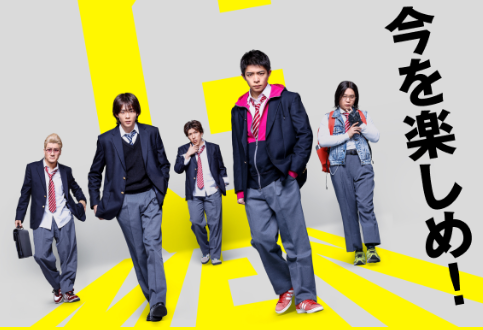 今を楽しめ!